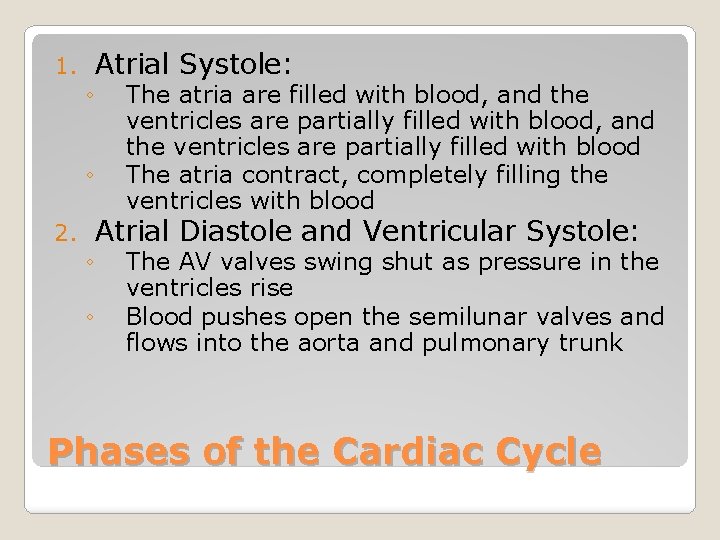 1. Atrial Systole:
◦ The atria are filled with blood, and the ventricles are partially filled with blood, and the ventricles are partially filled with blood
◦ The atria contract, completely filling the ventricles with blood

2. Atrial Diastole and Ventricular Systole:
◦ The AV valves swing shut as pressure in the ventricles rise
◦ Blood pushes open the semilunar valves and flows into the aorta and pulmonary trunk

Phases of the Cardiac Cycle